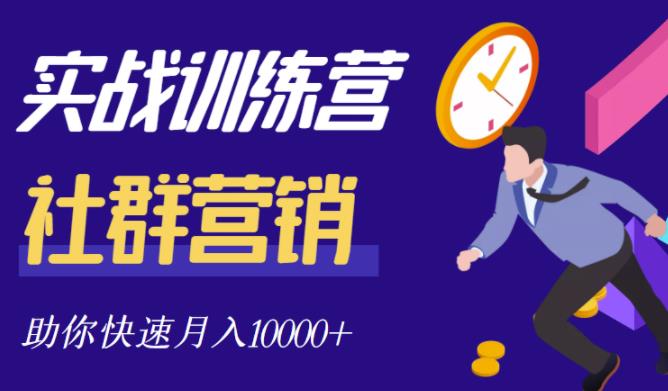 实战训练营

社群营销

助你快速月入10000+